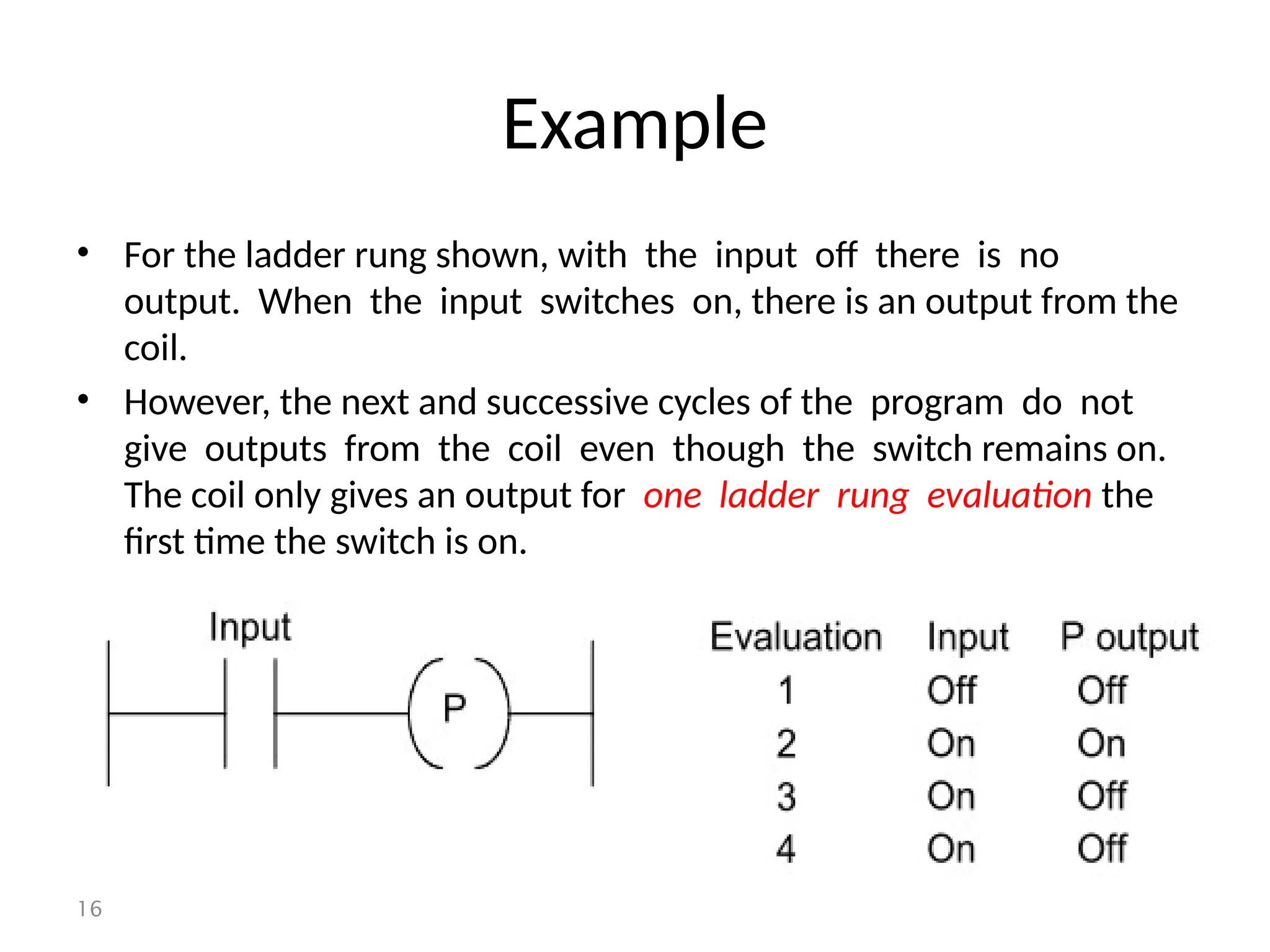 Example

• For the ladder rung shown, with the input off there is no output. When the input switches on, there is an output from the coil.

• However, the next and successive cycles of the program do not give outputs from the coil even though the switch remains on. The coil only gives an output for one ladder rung evaluation the first time the switch is on.

Input

P

| Evaluation | Input | P output |
|---|---|---|
| 1 | Off | Off |
| 2 | On | On |
| 3 | On | Off |
| 4 | On | Off |

16